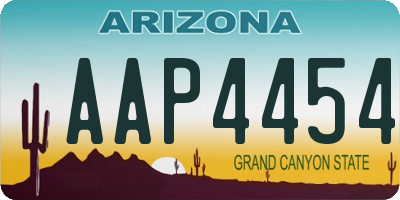 ARIZONA

AAP4454

GRAND CANYON STATE